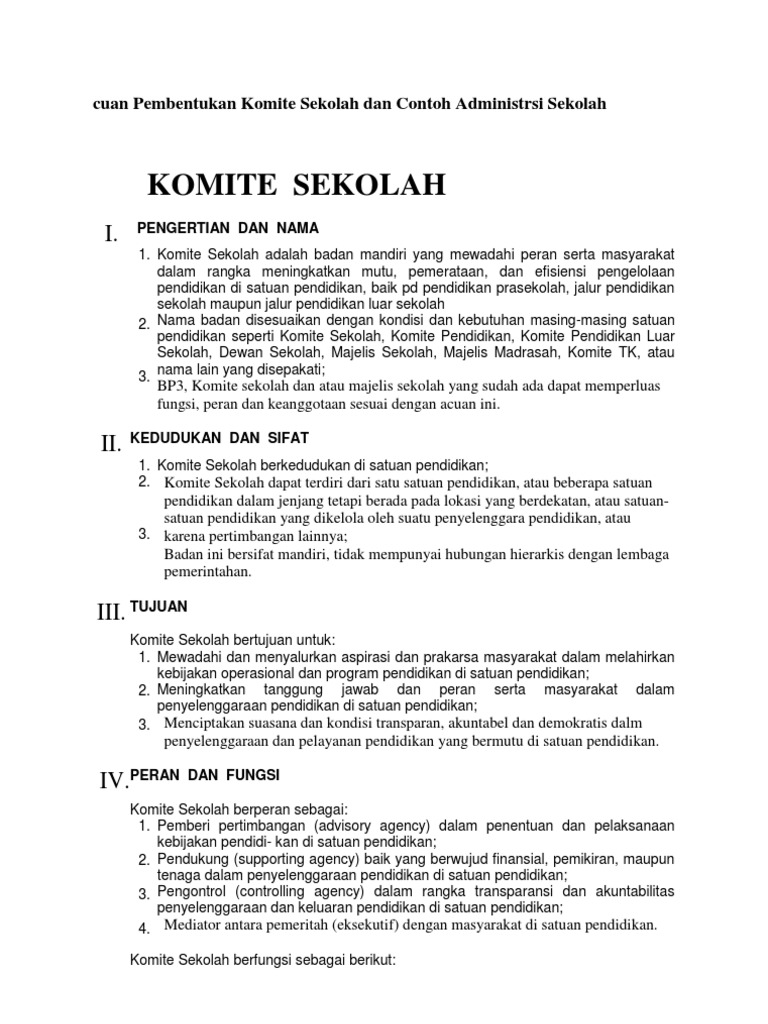 cuan Pembentukan Komite Sekolah dan Contoh Administrsi Sekolah

KOMITE SEKOLAH

I. PENGERTIAN DAN NAMA

1. Komite Sekolah adalah badan mandiri yang mewadahi peran serta masyarakat dalam rangka meningkatkan mutu, pemerataan, dan efisiensi pengelolaan pendidikan di satuan pendidikan, baik pd pendidikan prasekolah, jalur pendidikan sekolah maupun jalur pendidikan luar sekolah
2. Nama badan disesuaikan dengan kondisi dan kebutuhan masing-masing satuan pendidikan seperti Komite Sekolah, Komite Pendidikan, Komite Pendidikan Luar Sekolah, Dewan Sekolah, Majelis Sekolah, Majelis Madrasah, Komite TK, atau nama lain yang disepakati;
3. BP3, Komite sekolah dan atau majelis sekolah yang sudah ada dapat memperluas fungsi, peran dan keanggotaan sesuai dengan acuan ini.

II. KEDUDUKAN DAN SIFAT

1. Komite Sekolah berkedudukan di satuan pendidikan;
2. Komite Sekolah dapat terdiri dari satu satuan pendidikan, atau beberapa satuan pendidikan dalam jenjang tetapi berada pada lokasi yang berdekatan, atau satuan-satuan pendidikan yang dikelola oleh suatu penyelenggara pendidikan, atau karena pertimbangan lainnya;
3. Badan ini bersifat mandiri, tidak mempunyai hubungan hierarkis dengan lembaga pemerintahan.

III. TUJUAN

Komite Sekolah bertujuan untuk:
1. Mewadahi dan menyalurkan aspirasi dan prakarsa masyarakat dalam melahirkan kebijakan operasional dan program pendidikan di satuan pendidikan;
2. Meningkatkan tanggung jawab dan peran serta masyarakat dalam penyelenggaraan pendidikan di satuan pendidikan;
3. Menciptakan suasana dan kondisi transparan, akuntabel dan demokratis dalm penyelenggaraan dan pelayanan pendidikan yang bermutu di satuan pendidikan.

IV. PERAN DAN FUNGSI

Komite Sekolah berperan sebagai:
1. Pemberi pertimbangan (advisory agency) dalam penentuan dan pelaksanaan kebijakan pendidi- kan di satuan pendidikan;
2. Pendukung (supporting agency) baik yang berwujud finansial, pemikiran, maupun tenaga dalam penyelenggaraan pendidikan di satuan pendidikan;
3. Pengontrol (controlling agency) dalam rangka transparansi dan akuntabilitas penyelenggaraan dan keluaran pendidikan di satuan pendidikan;
4. Mediator antara pemeritah (eksekutif) dengan masyarakat di satuan pendidikan.

Komite Sekolah berfungsi sebagai berikut: